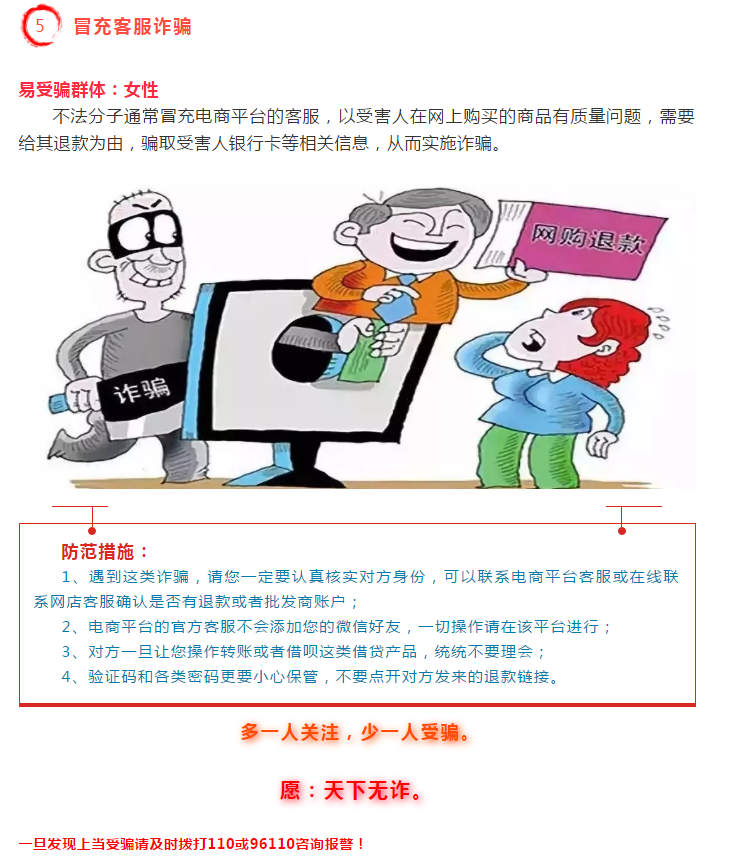 5 冒充客服诈骗

易受骗群体：女性

不法分子通常冒充电商平台的客服，以受害人在网上购买的商品有质量问题，需要给其退款为由，骗取受害人银行卡等相关信息，从而实施诈骗。

网购退款

诈骗

防范措施：

1、遇到这类诈骗，请您一定要认真核实对方身份，可以联系电商平台客服或在线联系网店客服确认是否有退款或者批发商账户；

2、电商平台的官方客服不会添加您的微信好友，一切操作请在该平台进行；

3、对方一旦让您操作转账或者借呗这类借贷产品，统统不要理会；

4、验证码和各类密码更要小心保管，不要点开对方发来的退款链接。

多一人关注，少一人受骗。

愿：天下无诈。

一旦发现上当受骗请及时拨打110或96110咨询报警！